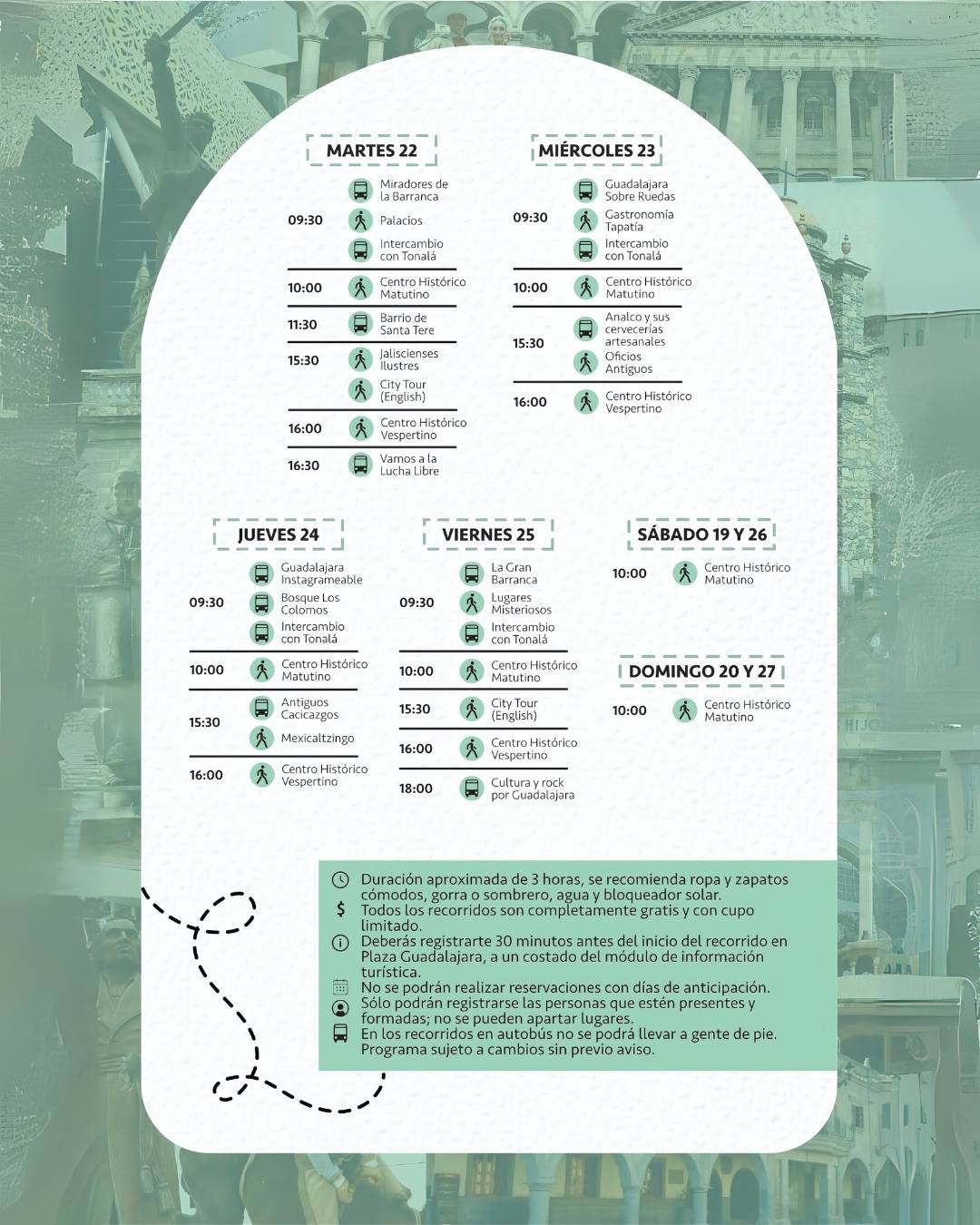 MARTES 22

09:30
Miradores de la Barranca
Palacios
Intercambio con Tonalá

10:00
Centro Histórico Matutino

11:30
Barrio de Santa Tere

15:30
Jaliscienses Ilustres
City Tour (English)

16:00
Centro Histórico Vespertino

16:30
Vamos a la Lucha Libre

MIÉRCOLES 23

09:30
Guadalajara Sobre Ruedas
Gastronomía Tapatía
Intercambio con Tonalá

10:00
Centro Histórico Matutino

15:30
Analco y sus cervecerías artesanales
Oficios Antiguos

16:00
Centro Histórico Vespertino

JUEVES 24

09:30
Guadalajara Instagrameable
Bosque Los Colomos
Intercambio con Tonalá

10:00
Centro Histórico Matutino

15:30
Antiguos Cacicazgos
Mexicaltzingo

16:00
Centro Histórico Vespertino

VIERNES 25

09:30
La Gran Barranca
Lugares Misteriosos
Intercambio con Tonalá

10:00
Centro Histórico Matutino

15:30
City Tour (English)

16:00
Centro Histórico Vespertino

18:00
Cultura y rock por Guadalajara

SÁBADO 19 Y 26

10:00
Centro Histórico Matutino

DOMINGO 20 Y 27

10:00
Centro Histórico Matutino

Duración aproximada de 3 horas, se recomienda ropa y zapatos cómodos, gorra o sombrero, agua y bloqueador solar.
$ Todos los recorridos son completamente gratis y con cupo limitado.
Deberás registrarte 30 minutos antes del inicio del recorrido en Plaza Guadalajara, a un costado del módulo de información turística.
No se podrán realizar reservaciones con días de anticipación.
Sólo podrán registrarse las personas que estén presentes y formadas; no se pueden apartar lugares.
En los recorridos en autobús no se podrá llevar a gente de pie.
Programa sujeto a cambios sin previo aviso.